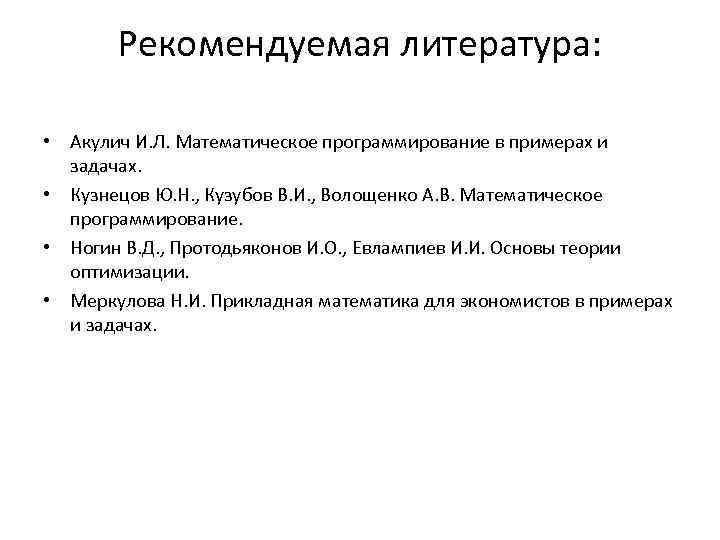 Рекомендуемая литература:

• Акулич И.Л. Математическое программирование в примерах и задачах.
• Кузнецов Ю.Н., Кузубов В.И., Волощенко А.В. Математическое программирование.
• Ногин В.Д., Протодьяконов И.О., Евлампиев И.И. Основы теории оптимизации.
• Меркулова Н.И. Прикладная математика для экономистов в примерах и задачах.